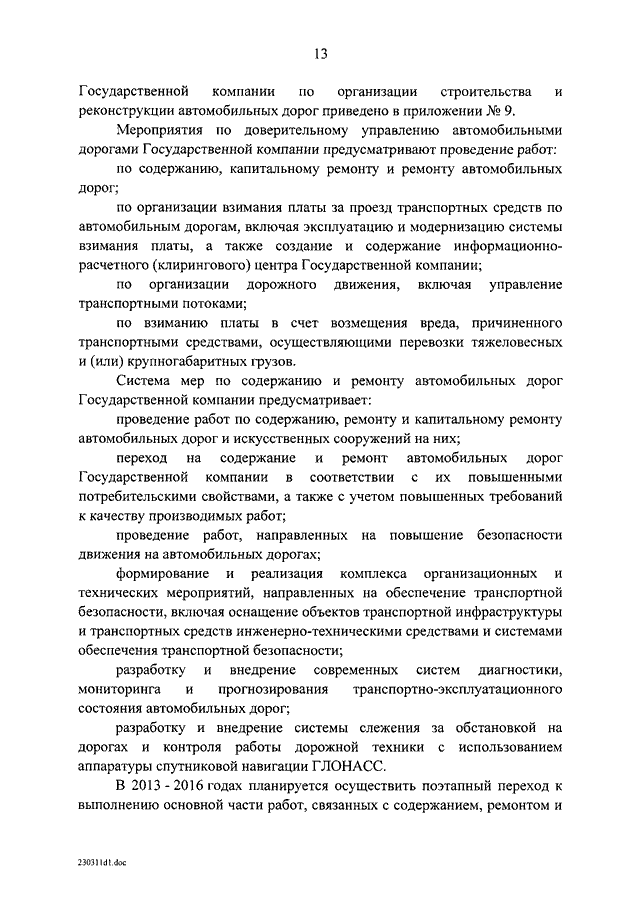 13

Государственной компании по организации строительства и реконструкции автомобильных дорог приведено в приложении № 9.

Мероприятия по доверительному управлению автомобильными дорогами Государственной компании предусматривают проведение работ:

по содержанию, капитальному ремонту и ремонту автомобильных дорог;

по организации взимания платы за проезд транспортных средств по автомобильным дорогам, включая эксплуатацию и модернизацию системы взимания платы, а также создание и содержание информационно-расчетного (клирингового) центра Государственной компании;

по организации дорожного движения, включая управление транспортными потоками;

по взиманию платы в счет возмещения вреда, причиненного транспортными средствами, осуществляющими перевозки тяжеловесных и (или) крупногабаритных грузов.

Система мер по содержанию и ремонту автомобильных дорог Государственной компании предусматривает:

проведение работ по содержанию, ремонту и капитальному ремонту автомобильных дорог и искусственных сооружений на них;

переход на содержание и ремонт автомобильных дорог Государственной компании в соответствии с их повышенными потребительскими свойствами, а также с учетом повышенных требований к качеству производимых работ;

проведение работ, направленных на повышение безопасности движения на автомобильных дорогах;

формирование и реализация комплекса организационных и технических мероприятий, направленных на обеспечение транспортной безопасности, включая оснащение объектов транспортной инфраструктуры и транспортных средств инженерно-техническими средствами и системами обеспечения транспортной безопасности;

разработку и внедрение современных систем диагностики, мониторинга и прогнозирования транспортно-эксплуатационного состояния автомобильных дорог;

разработку и внедрение системы слежения за обстановкой на дорогах и контроля работы дорожной техники с использованием аппаратуры спутниковой навигации ГЛОНАСС.

В 2013 - 2016 годах планируется осуществить поэтапный переход к выполнению основной части работ, связанных с содержанием, ремонтом и

230311d1.doc